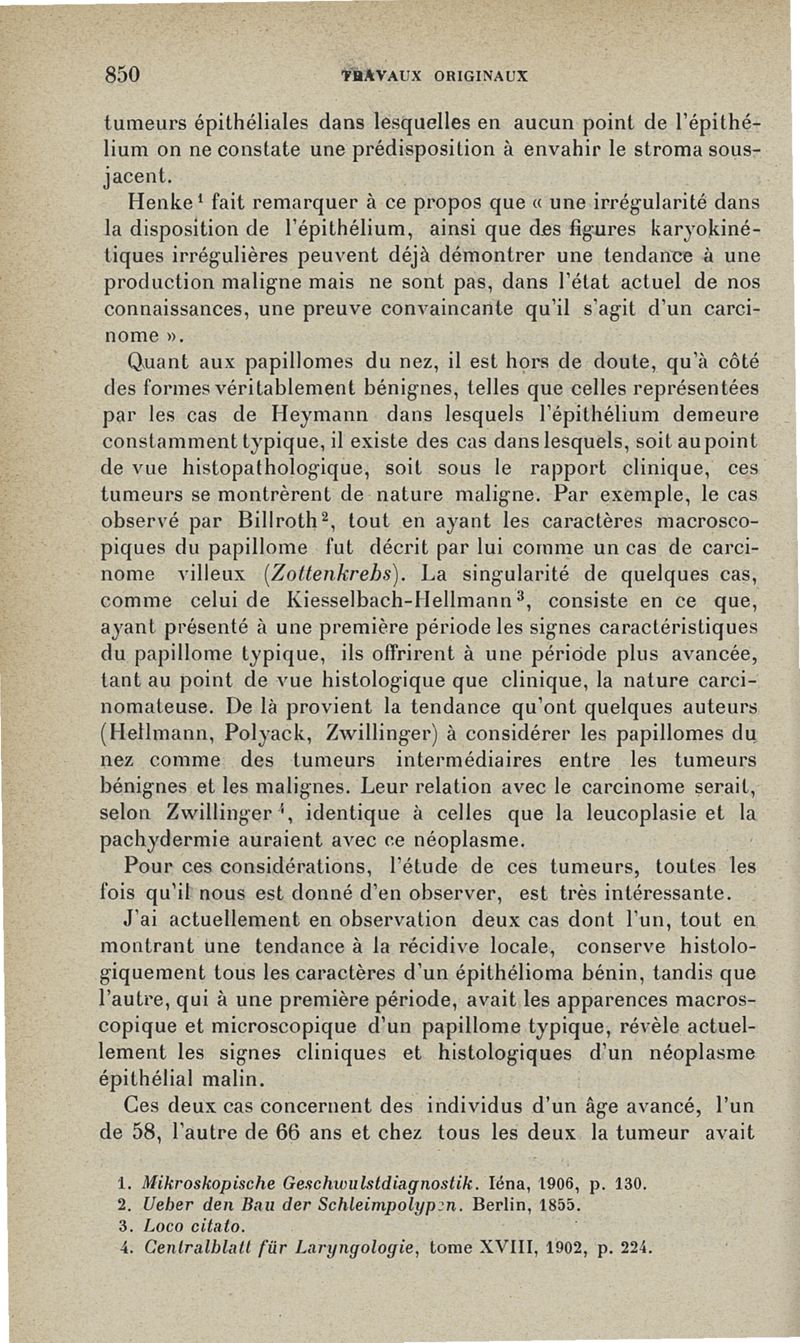 850 TRAVAUX ORIGINAUX

tumeurs épithéliales dans lesquelles en aucun point de l'épithélium on ne constate une prédisposition à envahir le stroma sous-jacent.

Henke$^1$ fait remarquer à ce propos que « une irrégularité dans la disposition de l'épithélium, ainsi que des figures karyokinétiques irrégulières peuvent déjà démontrer une tendance à une production maligne mais ne sont pas, dans l'état actuel de nos connaissances, une preuve convaincante qu'il s'agit d'un carcinome ».

Quant aux papillomes du nez, il est hors de doute, qu'à côté des formes véritablement bénignes, telles que celles représentées par les cas de Heymann dans lesquels l'épithélium demeure constamment typique, il existe des cas dans lesquels, soit au point de vue histopathologique, soit sous le rapport clinique, ces tumeurs se montrèrent de nature maligne. Par exemple, le cas observé par Billroth$^2$, tout en ayant les caractères macroscopiques du papillome fut décrit par lui comme un cas de carcinome villeux (Zottenkrebs). La singularité de quelques cas, comme celui de Kiesselbach-Hellmann$^3$, consiste en ce que, ayant présenté à une première période les signes caractéristiques du papillome typique, ils offrirent à une période plus avancée, tant au point de vue histologique que clinique, la nature carcinomateuse. De là provient la tendance qu'ont quelques auteurs (Hellmann, Polyack, Zwillinger) à considérer les papillomes du nez comme des tumeurs intermédiaires entre les tumeurs bénignes et les malignes. Leur relation avec le carcinome serait, selon Zwillinger$^4$, identique à celles que la leucoplasie et la pachydermie auraient avec ce néoplasme.

Pour ces considérations, l'étude de ces tumeurs, toutes les fois qu'il nous est donné d'en observer, est très intéressante.

J'ai actuellement en observation deux cas dont l'un, tout en montrant une tendance à la récidive locale, conserve histologiquement tous les caractères d'un épithélioma bénin, tandis que l'autre, qui à une première période, avait les apparences macroscopique et microscopique d'un papillome typique, révèle actuellement les signes cliniques et histologiques d'un néoplasme épithélial malin.

Ces deux cas concernent des individus d'un âge avancé, l'un de 58, l'autre de 66 ans et chez tous les deux la tumeur avait

1. Mikroskopische Geschwulstdiagnostik. Iéna, 1906, p. 130.
2. Ueber den Bau der Schleimpolypen. Berlin, 1855.
3. Loco citato.
4. Centralblatt für Laryngologie, tome XVIII, 1902, p. 224.